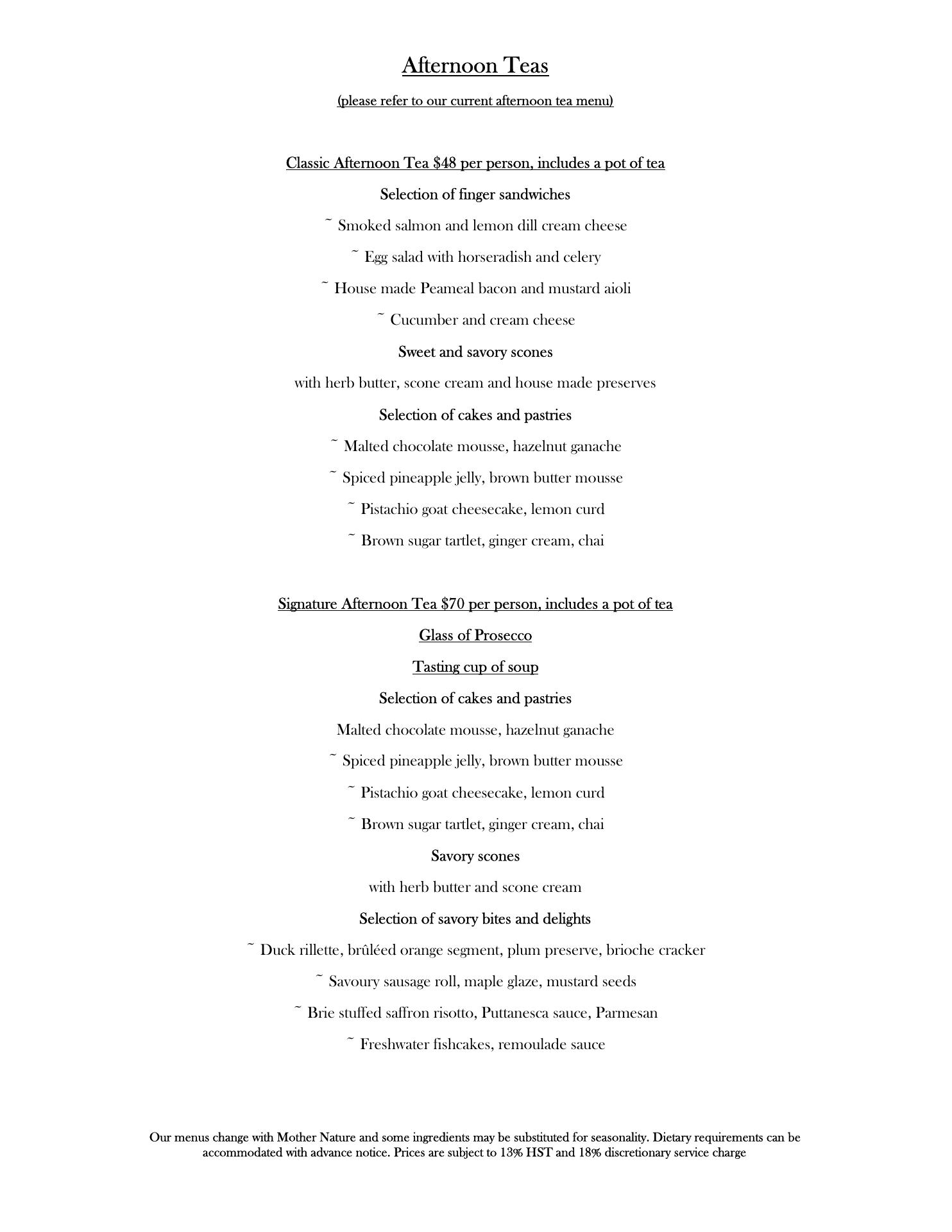 Afternoon Teas

(please refer to our current afternoon tea menu)

Classic Afternoon Tea $48 per person, includes a pot of tea

Selection of finger sandwiches

~ Smoked salmon and lemon dill cream cheese

~ Egg salad with horseradish and celery

~ House made Peameal bacon and mustard aioli

~ Cucumber and cream cheese

Sweet and savory scones

with herb butter, scone cream and house made preserves

Selection of cakes and pastries

~ Malted chocolate mousse, hazelnut ganache

~ Spiced pineapple jelly, brown butter mousse

~ Pistachio goat cheesecake, lemon curd

~ Brown sugar tartlet, ginger cream, chai

Signature Afternoon Tea $70 per person, includes a pot of tea

Glass of Prosecco

Tasting cup of soup

Selection of cakes and pastries

Malted chocolate mousse, hazelnut ganache

~ Spiced pineapple jelly, brown butter mousse

~ Pistachio goat cheesecake, lemon curd

~ Brown sugar tartlet, ginger cream, chai

Savory scones

with herb butter and scone cream

Selection of savory bites and delights

~ Duck rillette, brûléed orange segment, plum preserve, brioche cracker

~ Savoury sausage roll, maple glaze, mustard seeds

~ Brie stuffed saffron risotto, Puttanesca sauce, Parmesan

~ Freshwater fishcakes, remoulade sauce

Our menus change with Mother Nature and some ingredients may be substituted for seasonality. Dietary requirements can be accommodated with advance notice. Prices are subject to 13% HST and 18% discretionary service charge